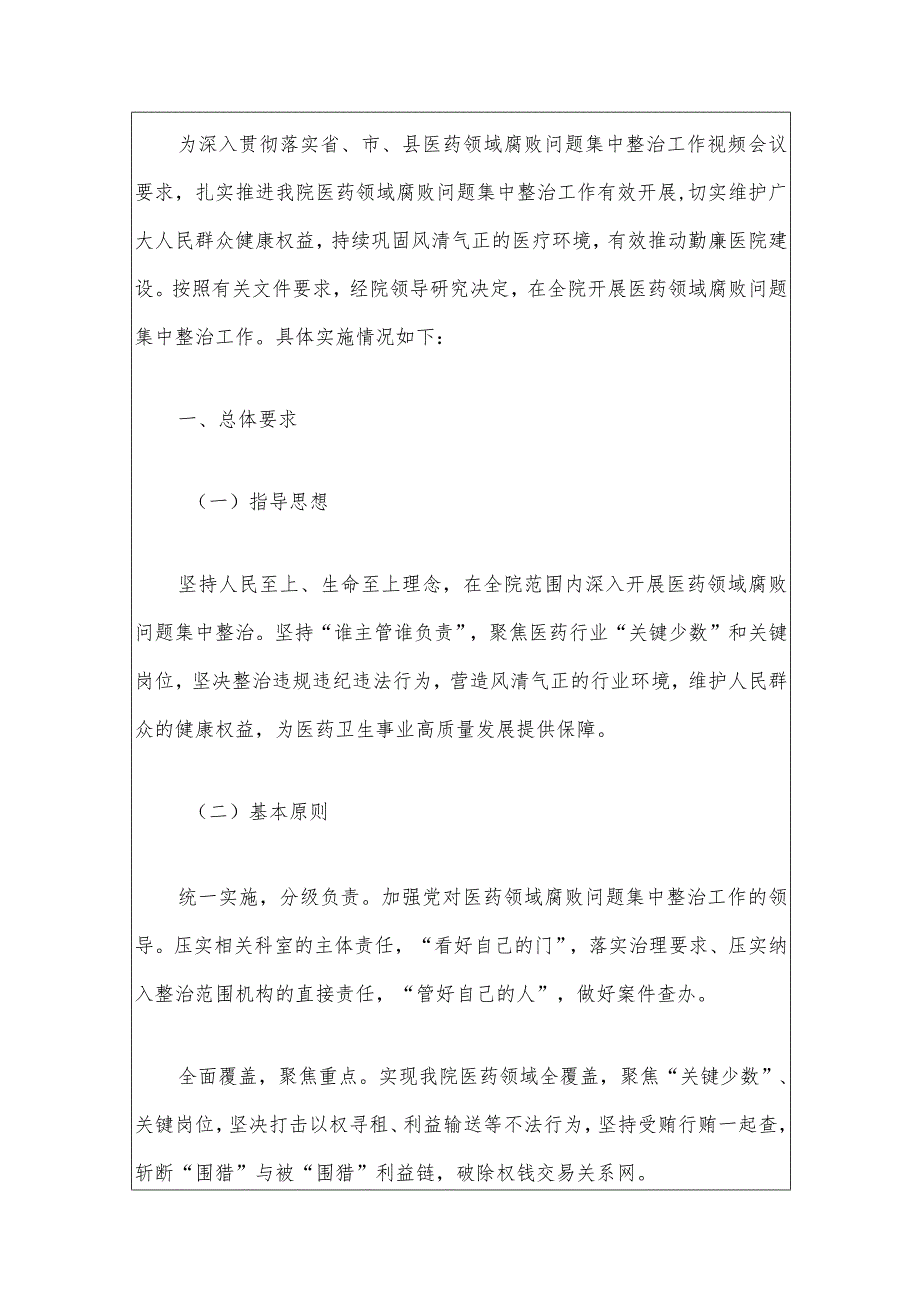 为深入贯彻落实省、市、县医药领域腐败问题集中整治工作视频会议要求，扎实推进我院医药领域腐败问题集中整治工作有效开展，切实维护广大人民群众健康权益，持续巩固风清气正的医疗环境，有效推动勤廉医院建设。按照有关文件要求，经院领导研究决定，在全院开展医药领域腐败问题集中整治工作。具体实施情况如下：

一、总体要求

（一）指导思想

坚持人民至上、生命至上理念，在全院范围内深入开展医药领域腐败问题集中整治。坚持“谁主管谁负责”，聚焦医药行业“关键少数”和关键岗位，坚决整治违规违纪违法行为，营造风清气正的行业环境，维护人民群众的健康权益，为医药卫生事业高质量发展提供保障。

（二）基本原则

统一实施，分级负责。加强党对医药领域腐败问题集中整治工作的领导。压实相关科室的主体责任，“看好自己的门”，落实治理要求、压实纳入整治范围机构的直接责任，“管好自己的人”，做好案件查办。

全面覆盖，聚焦重点。实现我院医药领域全覆盖，聚焦“关键少数”、关键岗位，坚决打击以权寻租、利益输送等不法行为，坚持受贿行贿一起查，斩断“围猎”与被“围猎”利益链，破除权钱交易关系网。